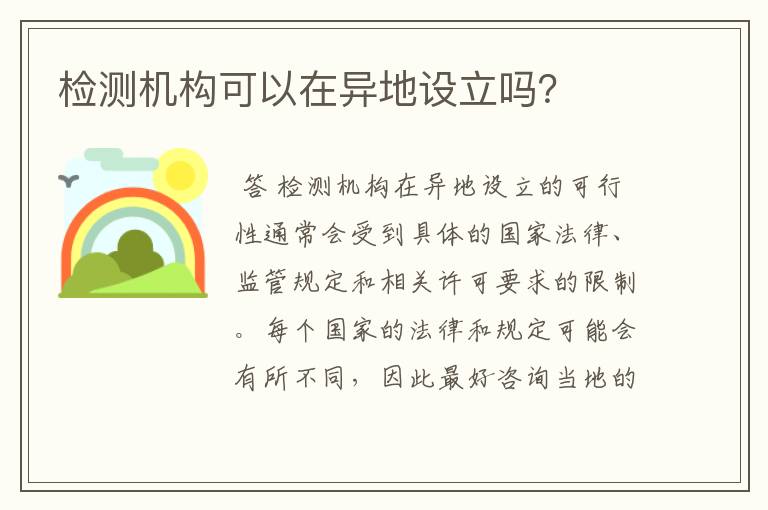 检测机构可以在异地设立吗？

答 检测机构在异地设立的可行性通常会受到具体的国家法律、监管规定和相关许可要求的限制。每个国家的法律和规定可能会有所不同，因此最好咨询当地的